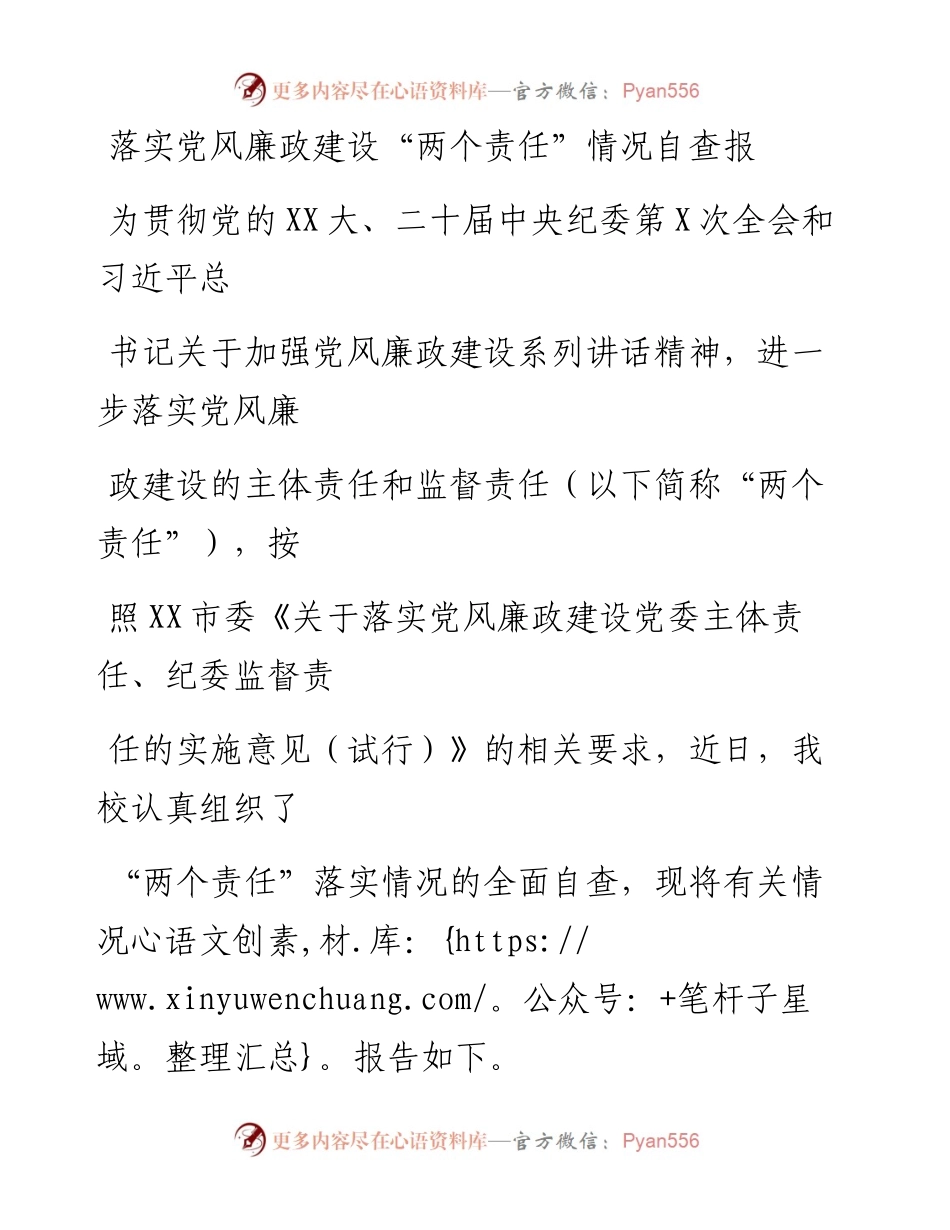 更多内容尽在心语资料库—官方微信：Pyan556

落实党风廉政建设“两个责任”情况自查报

为贯彻党的XX大、二十届中央纪委第X次全会和习近平总

书记关于加强党风廉政建设系列讲话精神，进一步落实党风廉

政建设的主体责任和监督责任（以下简称“两个责任”），按

照XX市委《关于落实党风廉政建设党委主体责任、纪委监督责

任的实施意见（试行）》的相关要求，近日，我校认真组织了

“两个责任”落实情况的全面自查，现将有关情况心语文创素,材.库: {https://www.xinyuwenchuang.com/。公众号: +笔杆子星域。整理汇总}。报告如下。

更多内容尽在心语资料库—官方微信：Pyan556